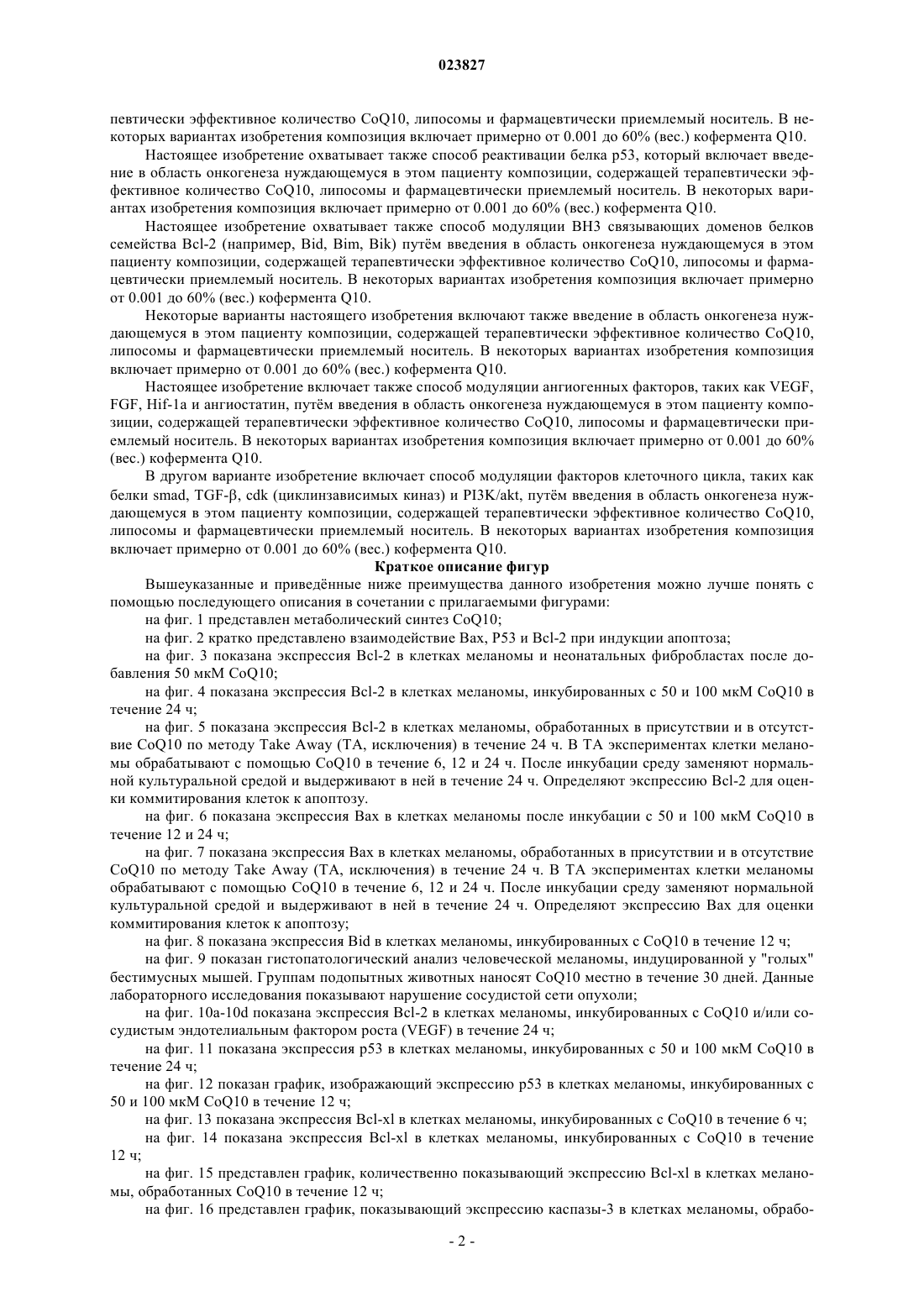 023827

певтически эффективное количество CoQ10, липосомы и фармацевтически приемлемый носитель. В некоторых вариантах изобретения композиция включает примерно от 0.001 до 60% (вес.) кофермента Q10.

Настоящее изобретение охватывает также способ реактивации белка p53, который включает введение в область онкогенеза нуждающемуся в этом пациенту композиции, содержащей терапевтически эффективное количество CoQ10, липосомы и фармацевтически приемлемый носитель. В некоторых вариантах изобретения композиция включает примерно от 0.001 до 60% (вес.) кофермента Q10.

Настоящее изобретение охватывает также способ модуляции BH3 связывающих доменов белков семейства Bcl-2 (например, Bid, Bim, Bik) путём введения в область онкогенеза нуждающемуся в этом пациенту композиции, содержащей терапевтически эффективное количество CoQ10, липосомы и фармацевтически приемлемый носитель. В некоторых вариантах изобретения композиция включает примерно от 0.001 до 60% (вес.) кофермента Q10.

Некоторые варианты настоящего изобретения включают также введение в область онкогенеза нуждающемуся в этом пациенту композиции, содержащей терапевтически эффективное количество CoQ10, липосомы и фармацевтически приемлемый носитель. В некоторых вариантах изобретения композиция включает примерно от 0.001 до 60% (вес.) кофермента Q10.

Настоящее изобретение включает также способ модуляции ангиогенных факторов, таких как VEGF, FGF, Hif-1a и ангиостатин, путём введения в область онкогенеза нуждающемуся в этом пациенту композиции, содержащей терапевтически эффективное количество CoQ10, липосомы и фармацевтически приемлемый носитель. В некоторых вариантах изобретения композиция включает примерно от 0.001 до 60% (вес.) кофермента Q10.

В другом варианте изобретение включает способ модуляции факторов клеточного цикла, таких как белки smad, TGF-β, cdk (циклинзависимых киназ) и PI3K/akt, путём введения в область онкогенеза нуждающемуся в этом пациенту композиции, содержащей терапевтически эффективное количество CoQ10, липосомы и фармацевтически приемлемый носитель. В некоторых вариантах изобретения композиция включает примерно от 0.001 до 60% (вес.) кофермента Q10.

Краткое описание фигур

Вышеуказанные и приведённые ниже преимущества данного изобретения можно лучше понять с помощью последующего описания в сочетании с прилагаемыми фигурами:

на фиг. 1 представлен метаболический синтез CoQ10;

на фиг. 2 кратко представлено взаимодействие Bax, P53 и Bcl-2 при индукции апоптоза;

на фиг. 3 показана экспрессия Bcl-2 в клетках меланомы и неонатальных фибробластах после добавления 50 мкМ CoQ10;

на фиг. 4 показана экспрессия Bcl-2 в клетках меланомы, инкубированных с 50 и 100 мкМ CoQ10 в течение 24 ч;

на фиг. 5 показана экспрессия Bcl-2 в клетках меланомы, обработанных в присутствии и в отсутствие CoQ10 по методу Take Away (TA, исключения) в течение 24 ч. В TA экспериментах клетки меланомы обрабатывают с помощью CoQ10 в течение 6, 12 и 24 ч. После инкубации среду заменяют нормальной культуральной средой и выдерживают в ней в течение 24 ч. Определяют экспрессию Bcl-2 для оценки коммитирования клеток к апоптозу.

на фиг. 6 показана экспрессия Bax в клетках меланомы после инкубации с 50 и 100 мкМ CoQ10 в течение 12 и 24 ч;

на фиг. 7 показана экспрессия Bax в клетках меланомы, обработанных в присутствии и в отсутствие CoQ10 по методу Take Away (TA, исключения) в течение 24 ч. В TA экспериментах клетки меланомы обрабатывают с помощью CoQ10 в течение 6, 12 и 24 ч. После инкубации среду заменяют нормальной культуральной средой и выдерживают в ней в течение 24 ч. Определяют экспрессию Bax для оценки коммитирования клеток к апоптозу;

на фиг. 8 показана экспрессия Bid в клетках меланомы, инкубированных с CoQ10 в течение 12 ч;

на фиг. 9 показан гистопатологический анализ человеческой меланомы, индуцированной у "голых" бестимусных мышей. Группам подопытных животных наносят CoQ10 местно в течение 30 дней. Данные лабораторного исследования показывают нарушение сосудистой сети опухоли;

на фиг. 10a-10d показана экспрессия Bcl-2 в клетках меланомы, инкубированных с CoQ10 и/или сосудистым эндотелиальным фактором роста (VEGF) в течение 24 ч;

на фиг. 11 показана экспрессия p53 в клетках меланомы, инкубированных с 50 и 100 мкМ CoQ10 в течение 24 ч;

на фиг. 12 показан график, изображающий экспрессию p53 в клетках меланомы, инкубированных с 50 и 100 мкМ CoQ10 в течение 12 ч;

на фиг. 13 показана экспрессия Bcl-xl в клетках меланомы, инкубированных с CoQ10 в течение 6 ч;

на фиг. 14 показана экспрессия Bcl-xl в клетках меланомы, инкубированных с CoQ10 в течение 12 ч;

на фиг. 15 представлен график, количественно показывающий экспрессию Bcl-xl в клетках меланомы, обработанных CoQ10 в течение 12 ч;

на фиг. 16 представлен график, показывающий экспрессию каспазы-3 в клетках меланомы, обрабо-

- 2 -